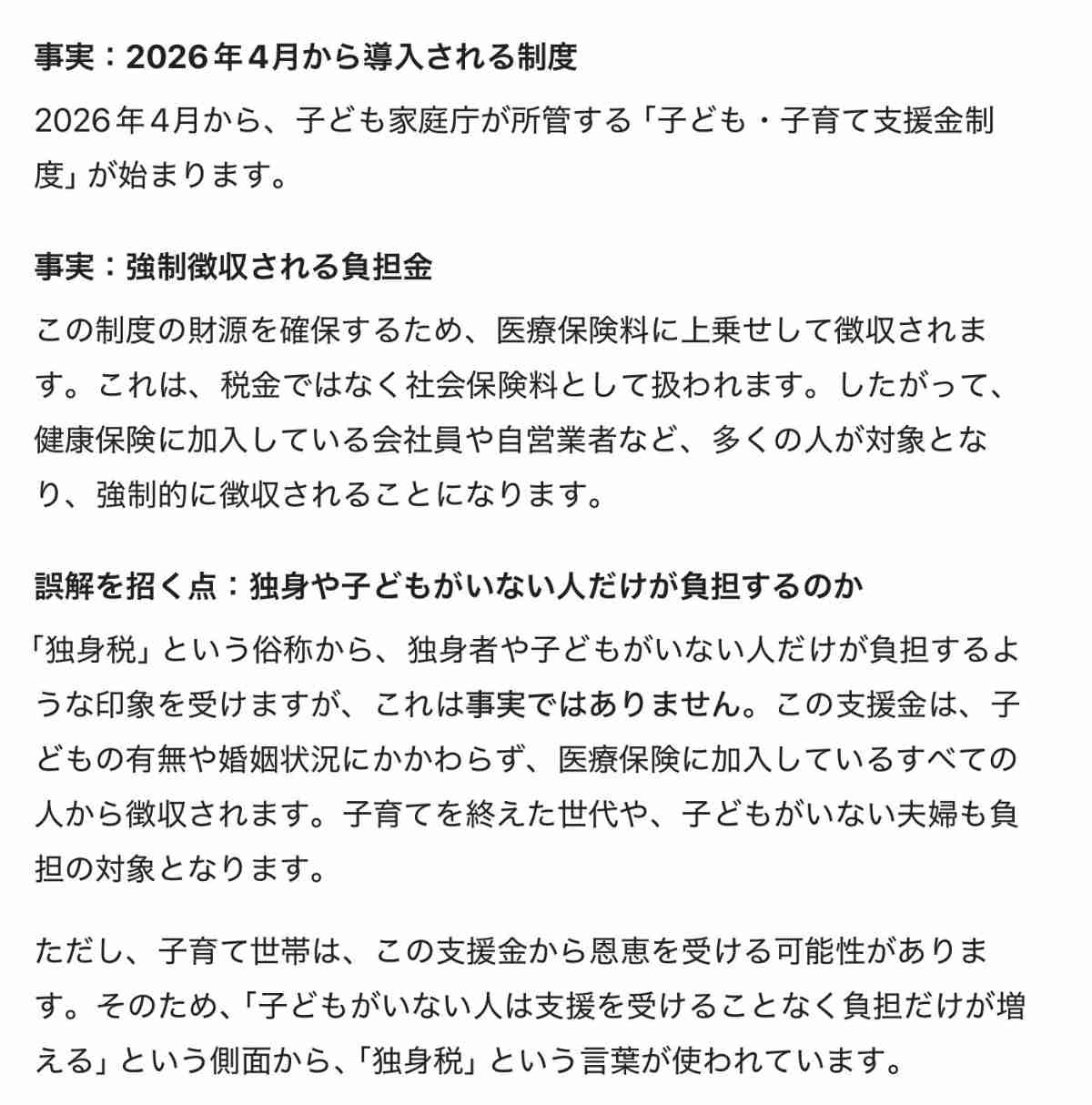 事実：2026年4月から導入される制度

2026年4月から、子ども家庭庁が所管する「子ども・子育て支援金制度」が始まります。

事実：強制徴収される負担金

この制度の財源を確保するため、医療保険料に上乗せして徴収されます。これは、税金ではなく社会保険料として扱われます。したがって、健康保険に加入している会社員や自営業者など、多くの人が対象となり、強制的に徴収されることになります。

誤解を招く点：独身や子どもがいない人だけが負担するのか

「独身税」という俗称から、独身者や子どもがいない人だけが負担するような印象を受けますが、これは事実ではありません。この支援金は、子どもの有無や婚姻状況にかかわらず、医療保険に加入しているすべての人から徴収されます。子育てを終えた世代や、子どもがいない夫婦も負担の対象となります。

ただし、子育て世帯は、この支援金から恩恵を受ける可能性があります。そのため、「子どもがいない人は支援を受けることなく負担だけが増える」という側面から、「独身税」という言葉が使われています。